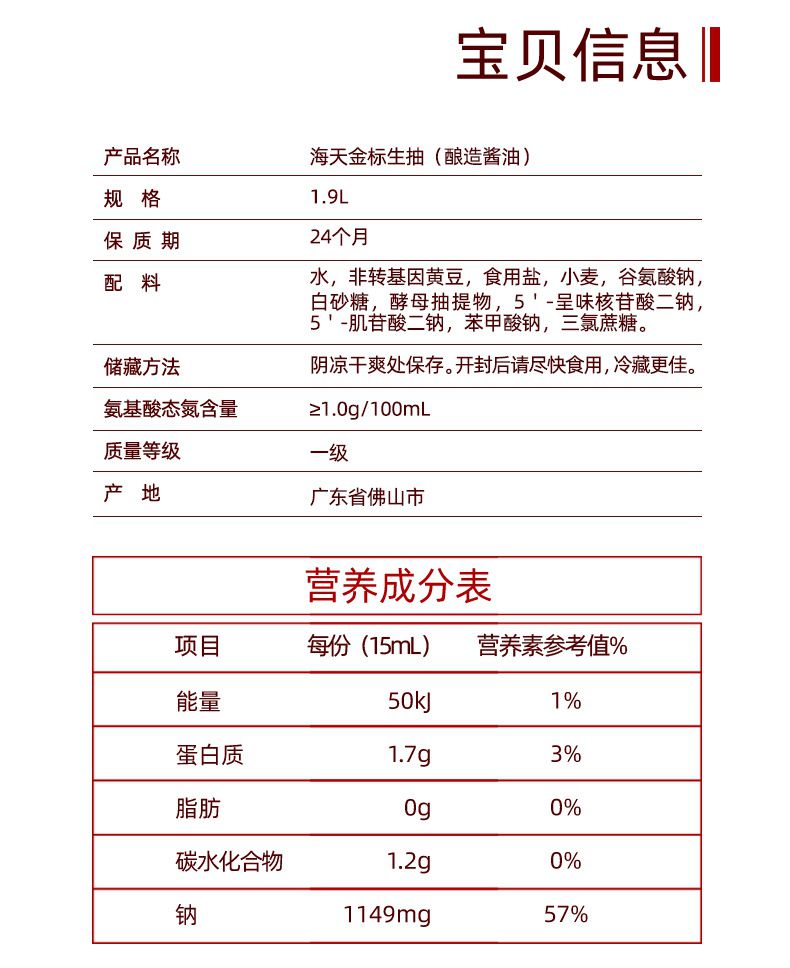 宝贝信息

| 产品名称 | 海天金标生抽（酿造酱油） |
|---|---|
| 规　格 | 1.9L |
| 保 质 期 | 24个月 |
| 配　料 | 水，非转基因黄豆，食用盐，小麦，谷氨酸钠，白砂糖，酵母抽提物，5＇-呈味核苷酸二钠，5＇-肌苷酸二钠，苯甲酸钠，三氯蔗糖。 |
| 储藏方法 | 阴凉干爽处保存。开封后请尽快食用，冷藏更佳。 |
| 氨基酸态氮含量 | ≥1.0g/100mL |
| 质量等级 | 一级 |
| 产　地 | 广东省佛山市 |

营养成分表

| 项目 | 每份（15mL） | 营养素参考值% |
|---|---|---|
| 能量 | 50kJ | 1% |
| 蛋白质 | 1.7g | 3% |
| 脂肪 | 0g | 0% |
| 碳水化合物 | 1.2g | 0% |
| 钠 | 1149mg | 57% |